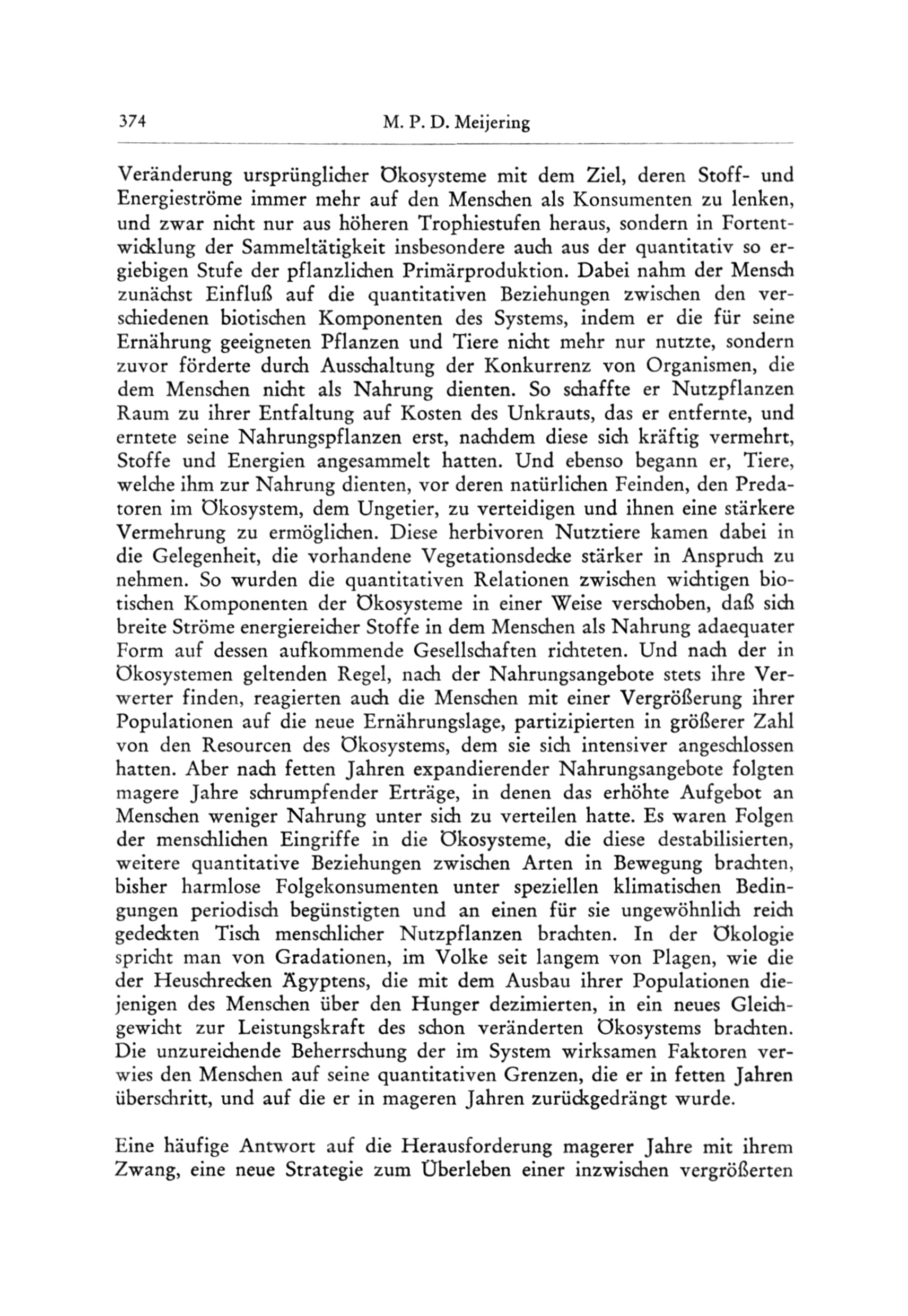 374 M. P. D. Meijering

Veränderung ursprünglicher Ökosysteme mit dem Ziel, deren Stoff- und Energieströme immer mehr auf den Menschen als Konsumenten zu lenken, und zwar nicht nur aus höheren Trophiestufen heraus, sondern in Fortentwicklung der Sammeltätigkeit insbesondere auch aus der quantitativ so ergiebigen Stufe der pflanzlichen Primärproduktion. Dabei nahm der Mensch zunächst Einfluß auf die quantitativen Beziehungen zwischen den verschiedenen biotischen Komponenten des Systems, indem er die für seine Ernährung geeigneten Pflanzen und Tiere nicht mehr nur nutzte, sondern zuvor förderte durch Ausschaltung der Konkurrenz von Organismen, die dem Menschen nicht als Nahrung dienten. So schaffte er Nutzpflanzen Raum zu ihrer Entfaltung auf Kosten des Unkrauts, das er entfernte, und erntete seine Nahrungspflanzen erst, nachdem diese sich kräftig vermehrt, Stoffe und Energien angesammelt hatten. Und ebenso begann er, Tiere, welche ihm zur Nahrung dienten, vor deren natürlichen Feinden, den Predatoren im Ökosystem, dem Ungetier, zu verteidigen und ihnen eine stärkere Vermehrung zu ermöglichen. Diese herbivoren Nutztiere kamen dabei in die Gelegenheit, die vorhandene Vegetationsdecke stärker in Anspruch zu nehmen. So wurden die quantitativen Relationen zwischen wichtigen biotischen Komponenten der Ökosysteme in einer Weise verschoben, daß sich breite Ströme energiereicher Stoffe in dem Menschen als Nahrung adaequater Form auf dessen aufkommende Gesellschaften richteten. Und nach der in Ökosystemen geltenden Regel, nach der Nahrungsangebote stets ihre Verwerter finden, reagierten auch die Menschen mit einer Vergrößerung ihrer Populationen auf die neue Ernährungslage, partizipierten in größerer Zahl von den Resourcen des Ökosystems, dem sie sich intensiver angeschlossen hatten. Aber nach fetten Jahren expandierender Nahrungsangebote folgten magere Jahre schrumpfender Erträge, in denen das erhöhte Aufgebot an Menschen weniger Nahrung unter sich zu verteilen hatte. Es waren Folgen der menschlichen Eingriffe in die Ökosysteme, die diese destabilisierten, weitere quantitative Beziehungen zwischen Arten in Bewegung brachten, bisher harmlose Folgekonsumenten unter speziellen klimatischen Bedingungen periodisch begünstigten und an einen für sie ungewöhnlich reich gedeckten Tisch menschlicher Nutzpflanzen brachten. In der Ökologie spricht man von Gradationen, im Volke seit langem von Plagen, wie die der Heuschrecken Ägyptens, die mit dem Ausbau ihrer Populationen diejenigen des Menschen über den Hunger dezimierten, in ein neues Gleichgewicht zur Leistungskraft des schon veränderten Ökosystems brachten. Die unzureichende Beherrschung der im System wirksamen Faktoren verwies den Menschen auf seine quantitativen Grenzen, die er in fetten Jahren überschritt, und auf die er in mageren Jahren zurückgedrängt wurde.

Eine häufige Antwort auf die Herausforderung magerer Jahre mit ihrem Zwang, eine neue Strategie zum Überleben einer inzwischen vergrößerten